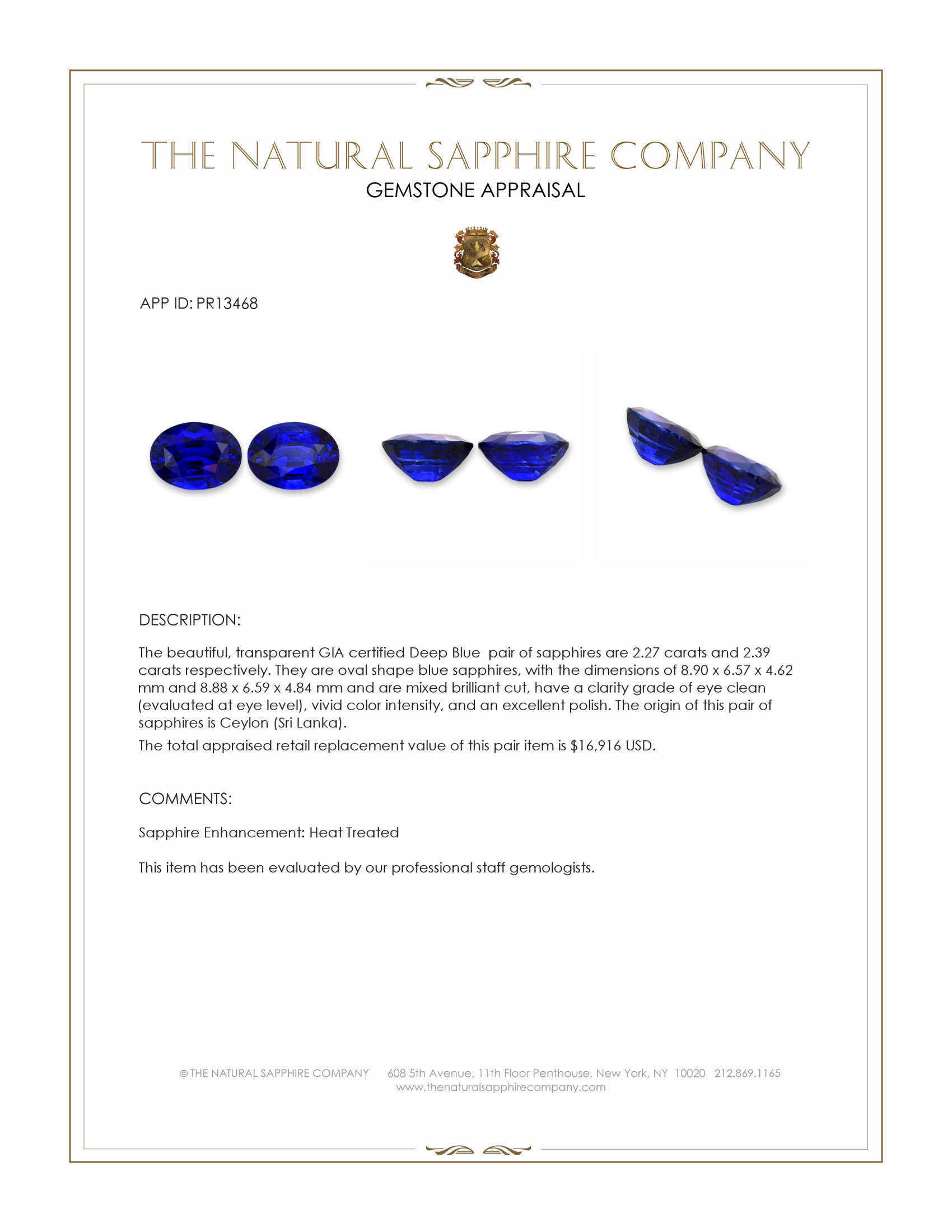 THE NATURAL SAPPHIRE COMPANY
GEMSTONE APPRAISAL

APP ID: PR13468

DESCRIPTION:

The beautiful, transparent GIA certified Deep Blue pair of sapphires are 2.27 carats and 2.39 carats respectively. They are oval shape blue sapphires, with the dimensions of 8.90 x 6.57 x 4.62 mm and 8.88 x 6.59 x 4.84 mm and are mixed brilliant cut, have a clarity grade of eye clean (evaluated at eye level), vivid color intensity, and an excellent polish. The origin of this pair of sapphires is Ceylon (Sri Lanka).

The total appraised retail replacement value of this pair item is $16,916 USD.

COMMENTS:

Sapphire Enhancement: Heat Treated

This item has been evaluated by our professional staff gemologists.

© THE NATURAL SAPPHIRE COMPANY 608 5th Avenue, 11th Floor Penthouse, New York, NY 10020 212.869.1165
www.thenaturalsapphirecompany.com